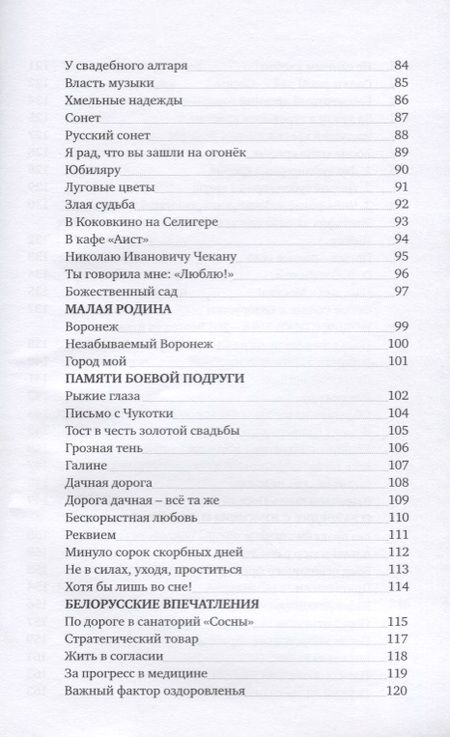 | | |
|---|---|
| У свадебного алтаря | 84 |
| Власть музыки | 85 |
| Хмельные надежды | 86 |
| Сонет | 87 |
| Русский сонет | 88 |
| Я рад, что вы зашли на огонёк | 89 |
| Юбиляру | 90 |
| Луговые цветы | 91 |
| Злая судьба | 92 |
| В Коковкино на Селигере | 93 |
| В кафе «Аист» | 94 |
| Николаю Ивановичу Чекану | 95 |
| Ты говорила мне: «Люблю!» | 96 |
| Божественный сад | 97 |
| **МАЛАЯ РОДИНА** | |
| Воронеж | 99 |
| Незабываемый Воронеж | 100 |
| Город мой | 101 |
| **ПАМЯТИ БОЕВОЙ ПОДРУГИ** | |
| Рыжие глаза | 102 |
| Письмо с Чукотки | 104 |
| Тост в честь золотой свадьбы | 105 |
| Грозная тень | 106 |
| Галине | 107 |
| Дачная дорога | 108 |
| Дорога дачная – всё та же | 109 |
| Бескорыстная любовь | 110 |
| Реквием | 111 |
| Минуло сорок скорбных дней | 112 |
| Не в силах, уходя, проститься | 113 |
| Хотя бы лишь во сне! | 114 |
| **БЕЛОРУССКИЕ ВПЕЧАТЛЕНИЯ** | |
| По дороге в санаторий «Сосны» | 115 |
| Стратегический товар | 117 |
| Жить в согласии | 118 |
| За прогресс в медицине | 119 |
| Важный фактор оздоровленья | 120 |